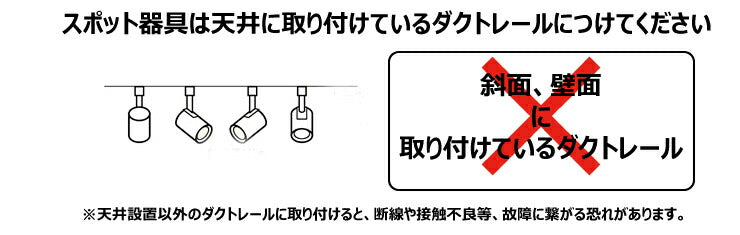 スポット器具は天井に取り付けているダクトレールにつけてください

斜面、壁面
に
取り付けているダクトレール

※天井設置以外のダクトレールに取り付けると、断線や接触不良等、故障に繋がる恐れがあります。